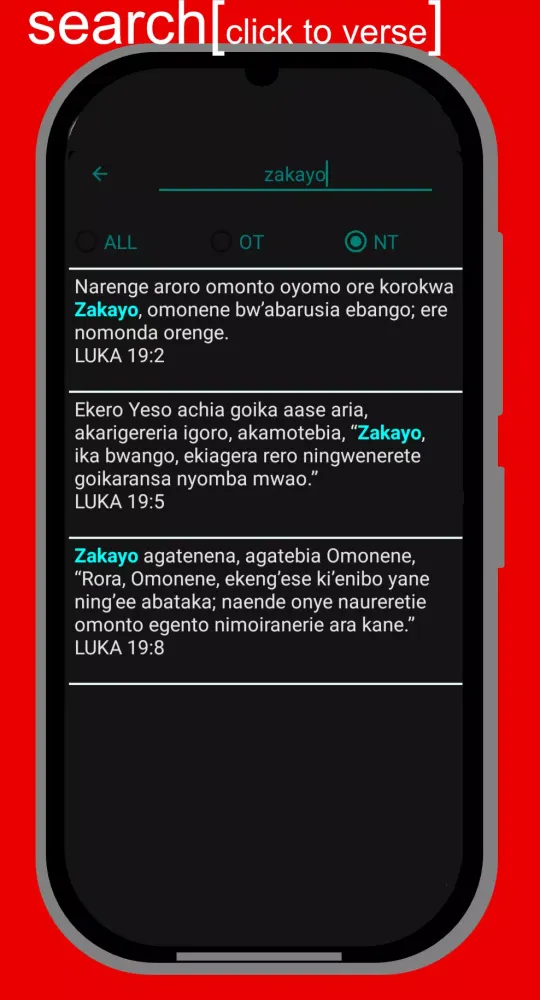 search[click to verse]

zakayo

ALL OT NT

Narenge aroro omonto oyomo ore korokwa Zakayo, omonene bw'abarusia ebango; ere nomonda orenge.
LUKA 19:2

Ekero Yeso achia goika aase aria, akarigereria igoro, akamotebia, "Zakayo, ika bwango, ekiagera rero ningwenerete goikaransa nyomba mwao."
LUKA 19:5

Zakayo agatenena, agatebia Omonene, "Rora, Omonene, ekeng'ese ki'enibo yane ning'ee abataka; naende onye naureretie omonto egento nimoiranerie ara kane."
LUKA 19:8